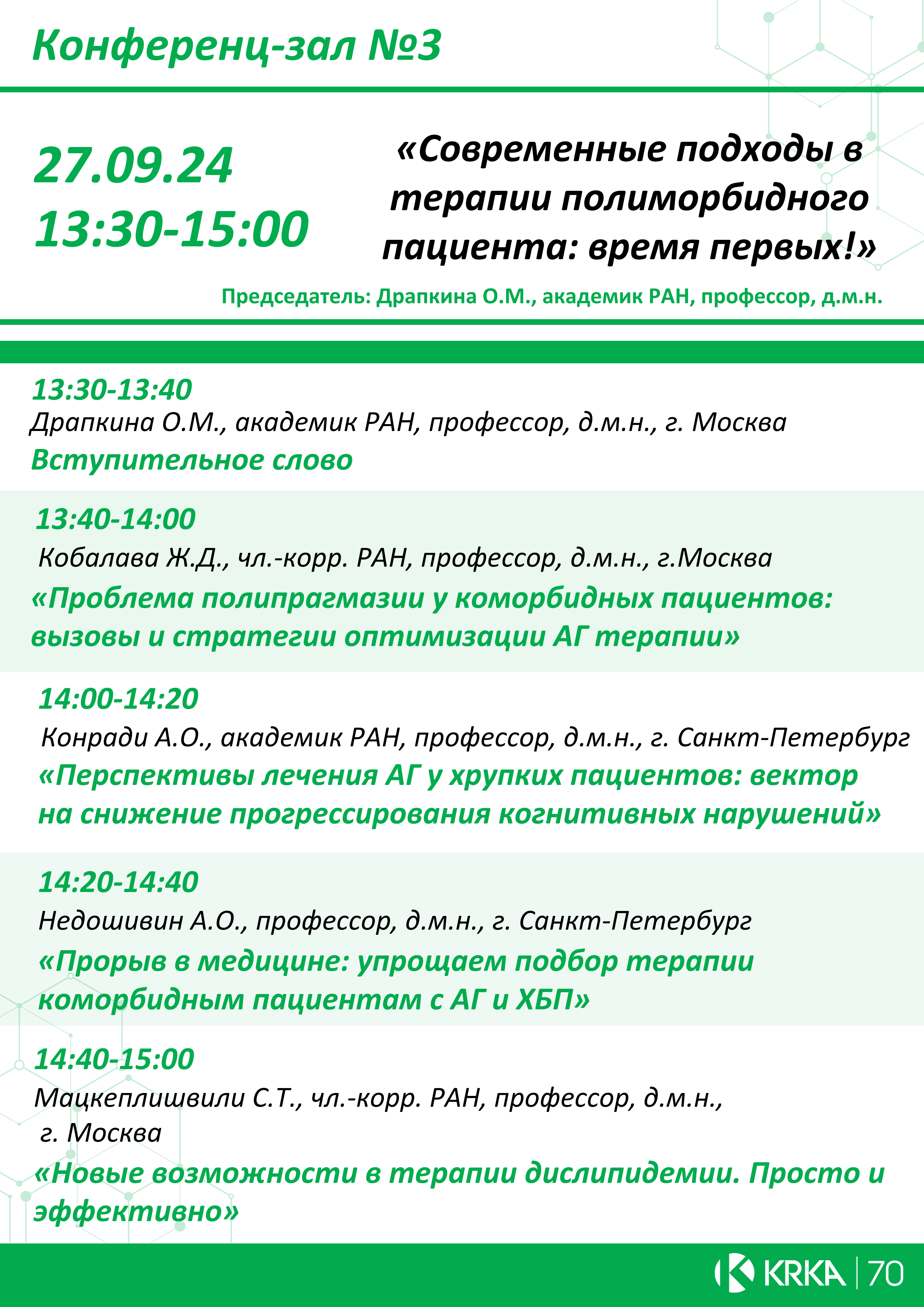 Конференц-зал №3

27.09.24
13:30-15:00

«Современные подходы в терапии полиморбидного пациента: время первых!»

Председатель: Драпкина О.М., академик РАН, профессор, д.м.н.

13:30-13:40
Драпкина О.М., академик РАН, профессор, д.м.н., г. Москва
Вступительное слово

13:40-14:00
Кобалава Ж.Д., чл.-корр. РАН, профессор, д.м.н., г.Москва
«Проблема полипрагмазии у коморбидных пациентов: вызовы и стратегии оптимизации АГ терапии»

14:00-14:20
Конради А.О., академик РАН, профессор, д.м.н., г. Санкт-Петербург
«Перспективы лечения АГ у хрупких пациентов: вектор на снижение прогрессирования когнитивных нарушений»

14:20-14:40
Недошивин А.О., профессор, д.м.н., г. Санкт-Петербург
«Прорыв в медицине: упрощаем подбор терапии коморбидным пациентам с АГ и ХБП»

14:40-15:00
Мацкеплишвили С.Т., чл.-корр. РАН, профессор, д.м.н., г. Москва
«Новые возможности в терапии дислипидемии. Просто и эффективно»

KRKA | 70